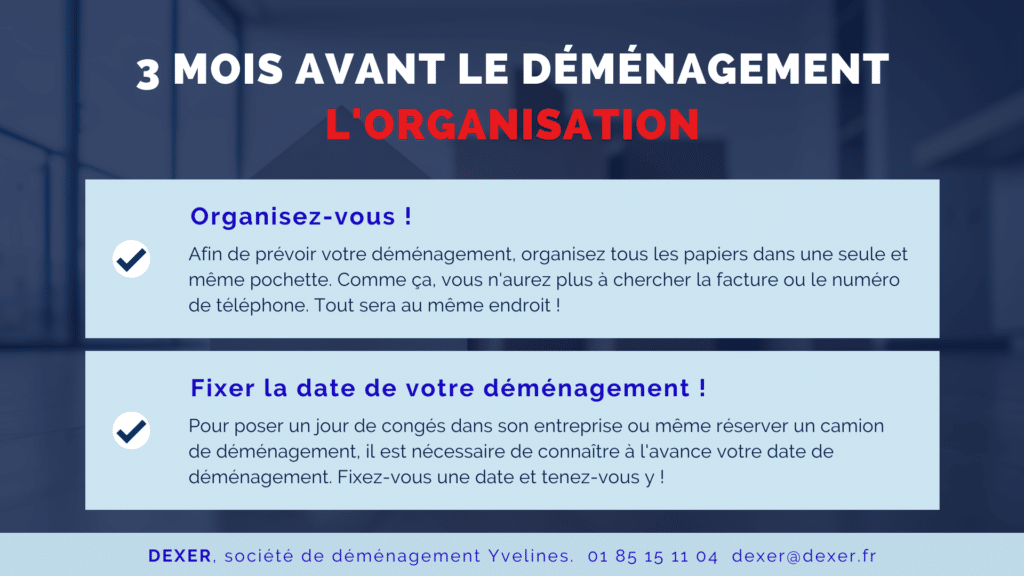 3 MOIS AVANT LE DÉMÉNAGEMENT
L'ORGANISATION

Organisez-vous !

Afin de prévoir votre déménagement, organisez tous les papiers dans une seule et même pochette. Comme ça, vous n'aurez plus à chercher la facture ou le numéro de téléphone. Tout sera au même endroit !

Fixer la date de votre déménagement !

Pour poser un jour de congés dans son entreprise ou même réserver un camion de déménagement, il est nécessaire de connaître à l'avance votre date de déménagement. Fixez-vous une date et tenez-vous y !

DEXER, société de déménagement Yvelines. 01 85 15 11 04 dexer@dexer.fr